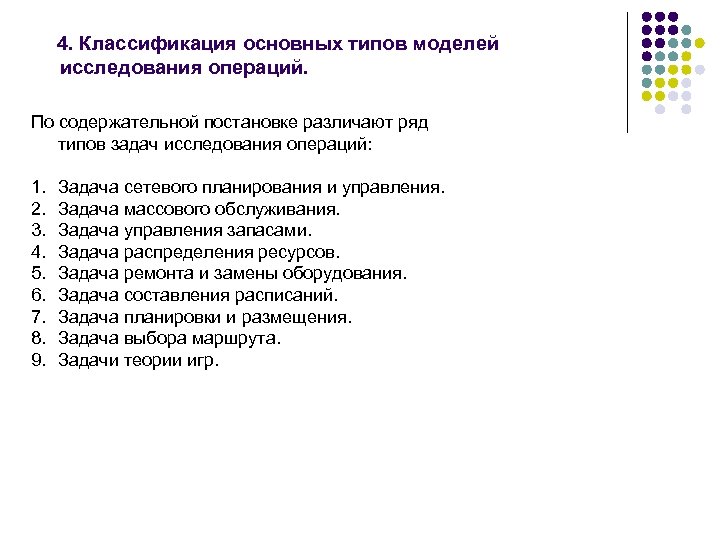 4. Классификация основных типов моделей исследования операций.

По содержательной постановке различают ряд типов задач исследования операций:

1. Задача сетевого планирования и управления.
2. Задача массового обслуживания.
3. Задача управления запасами.
4. Задача распределения ресурсов.
5. Задача ремонта и замены оборудования.
6. Задача составления расписаний.
7. Задача планировки и размещения.
8. Задача выбора маршрута.
9. Задачи теории игр.